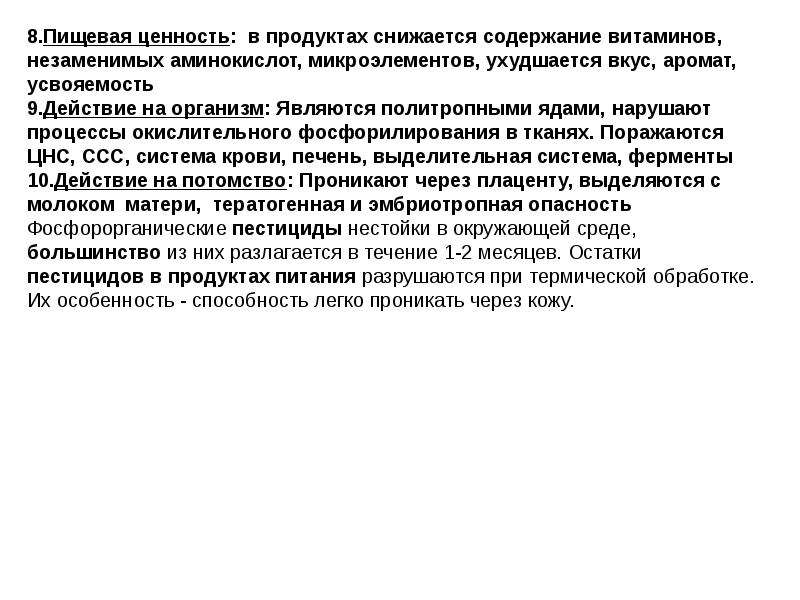 8.Пищевая ценность: в продуктах снижается содержание витаминов, незаменимых аминокислот, микроэлементов, ухудшается вкус, аромат, усвояемость

9.Действие на организм: Являются политропными ядами, нарушают процессы окислительного фосфорилирования в тканях. Поражаются ЦНС, ССС, система крови, печень, выделительная система, ферменты

10.Действие на потомство: Проникают через плаценту, выделяются с молоком матери, тератогенная и эмбриотропная опасность

Фосфорорганические пестициды нестойки в окружающей среде, большинство из них разлагается в течение 1-2 месяцев. Остатки пестицидов в продуктах питания разрушаются при термической обработке. Их особенность - способность легко проникать через кожу.